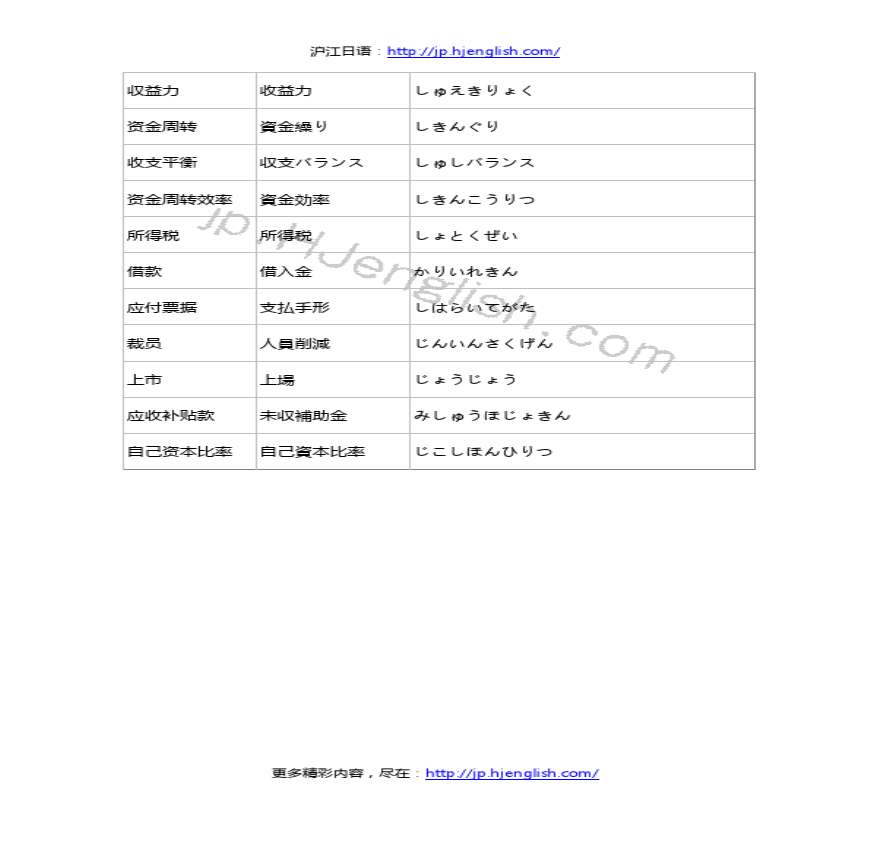 沪江日语：http://jp.hjenglish.com/

| 收益力 | 収益力 | しゅえきりょく |
|---|---|---|
| 资金周转 | 資金繰り | しきんぐり |
| 收支平衡 | 収支バランス | しゅしバランス |
| 资金周转效率 | 資金効率 | しきんこうりつ |
| 所得税 | 所得税 | しょとくぜい |
| 借款 | 借入金 | かりいれきん |
| 应付票据 | 支払手形 | しはらいてがた |
| 裁员 | 人員削減 | じんいんさくげん |
| 上市 | 上場 | じょうじょう |
| 应收补贴款 | 未収補助金 | みしゅうほじょきん |
| 自己资本比率 | 自己資本比率 | じこしほんひりつ |

jp.hjenglish.com

更多精彩内容，尽在：http://jp.hjenglish.com/